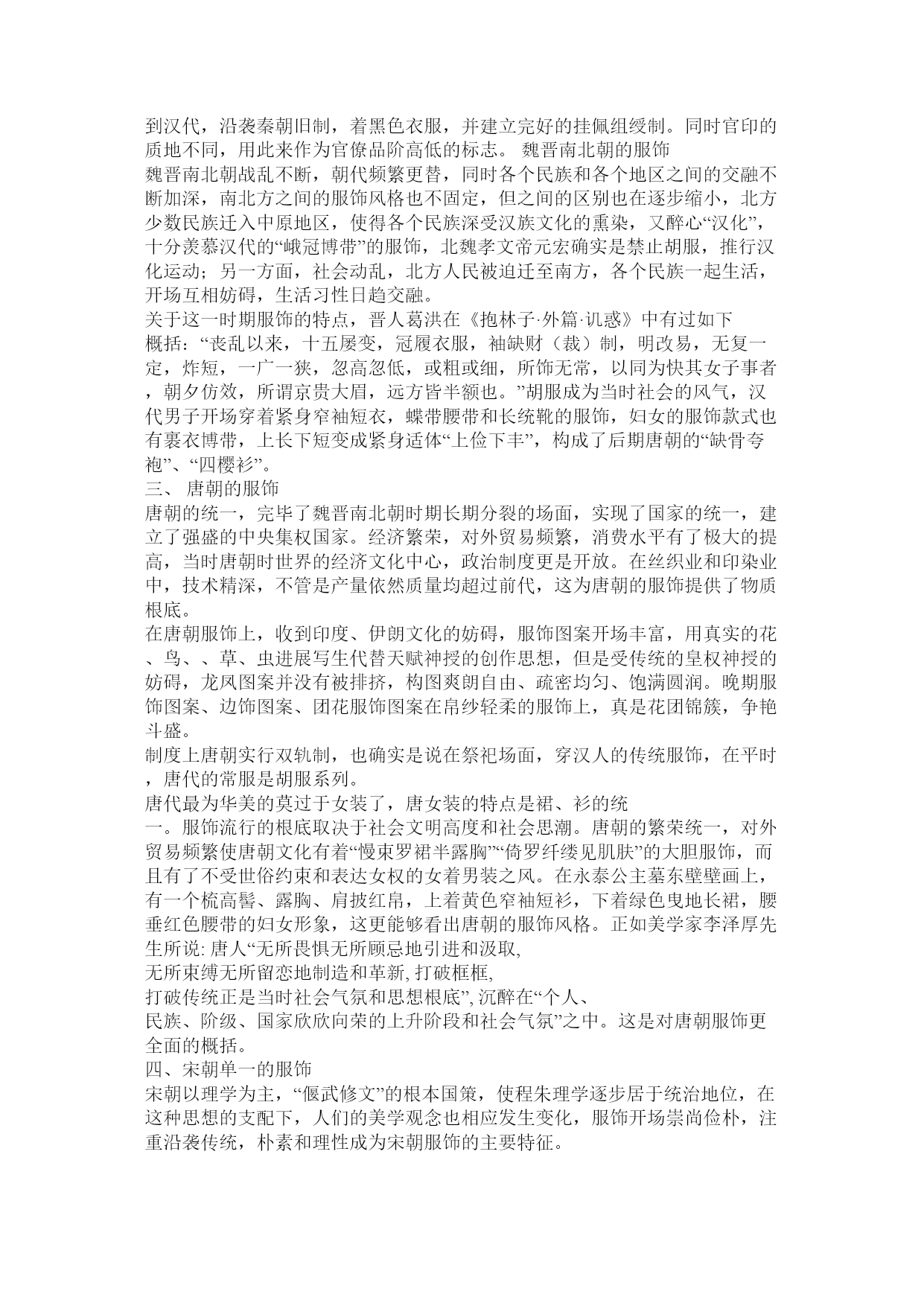 到汉代，沿袭秦朝旧制，着黑色衣服，并建立完好的挂佩组绶制。同时官印的质地不同，用此来作为官僚品阶高低的标志。 魏晋南北朝的服饰
魏晋南北朝战乱不断，朝代频繁更替，同时各个民族和各个地区之间的交融不断加深，南北方之间的服饰风格也不固定，但之间的区别也在逐步缩小，北方少数民族迁入中原地区，使得各个民族深受汉族文化的熏染，又醉心“汉化”，十分羡慕汉代的“峨冠博带”的服饰，北魏孝文帝元宏确实是禁止胡服，推行汉化运动；另一方面，社会动乱，北方人民被迫迁至南方，各个民族一起生活，开场互相妨碍，生活习性日趋交融。
关于这一时期服饰的特点，晋人葛洪在《抱林子·外篇·讥惑》中有过如下概括：“丧乱以来，十五屡变，冠履衣服，袖缺财（裁）制，明改易，无复一定，炸短，一广一狭，忽高忽低，或粗或细，所饰无常，以同为快其女子事者，朝夕仿效，所谓京贵大眉，远方皆半额也。”胡服成为当时社会的风气，汉代男子开场穿着紧身窄袖短衣，蝶带腰带和长统靴的服饰，妇女的服饰款式也有裹衣博带，上长下短变成紧身适体“上俭下丰”，构成了后期唐朝的“缺骨夸袍”、“四樱衫”。
三、 唐朝的服饰
唐朝的统一，完毕了魏晋南北朝时期长期分裂的场面，实现了国家的统一，建立了强盛的中央集权国家。经济繁荣，对外贸易频繁，消费水平有了极大的提高，当时唐朝时世界的经济文化中心，政治制度更是开放。在丝织业和印染业中，技术精深，不管是产量依然质量均超过前代，这为唐朝的服饰提供了物质根底。
在唐朝服饰上，收到印度、伊朗文化的妨碍，服饰图案开场丰富，用真实的花、鸟、、草、虫进展写生代替天赋神授的创作思想，但是受传统的皇权神授的妨碍，龙凤图案并没有被排挤，构图爽朗自由、疏密均匀、饱满圆润。晚期服饰图案、边饰图案、团花服饰图案在帛纱轻柔的服饰上，真是花团锦簇，争艳斗盛。
制度上唐朝实行双轨制，也确实是说在祭祀场面，穿汉人的传统服饰，在平时，唐代的常服是胡服系列。
唐代最为华美的莫过于女装了，唐女装的特点是裙、衫的统一。服饰流行的根底取决于社会文明高度和社会思潮。唐朝的繁荣统一，对外贸易频繁使唐朝文化有着“慢束罗裙半露胸”“倚罗纤缕见肌肤”的大胆服饰，而且有了不受世俗约束和表达女权的女着男装之风。在永泰公主墓东壁壁画上，有一个梳高髻、露胸、肩披红帛，上着黄色窄袖短衫，下着绿色曳地长裙，腰垂红色腰带的妇女形象，这更能够看出唐朝的服饰风格。正如美学家李泽厚先生所说: 唐人“无所畏惧无所顾忌地引进和汲取,
无所束缚无所留恋地制造和革新, 打破框框,
打破传统正是当时社会气氛和思想根底”, 沉醉在“个人、
民族、阶级、国家欣欣向荣的上升阶段和社会气氛”之中。这是对唐朝服饰更全面的概括。
四、宋朝单一的服饰
宋朝以理学为主，“偃武修文”的根本国策，使程朱理学逐步居于统治地位，在这种思想的支配下，人们的美学观念也相应发生变化，服饰开场崇尚俭朴，注重沿袭传统，朴素和理性成为宋朝服饰的主要特征。